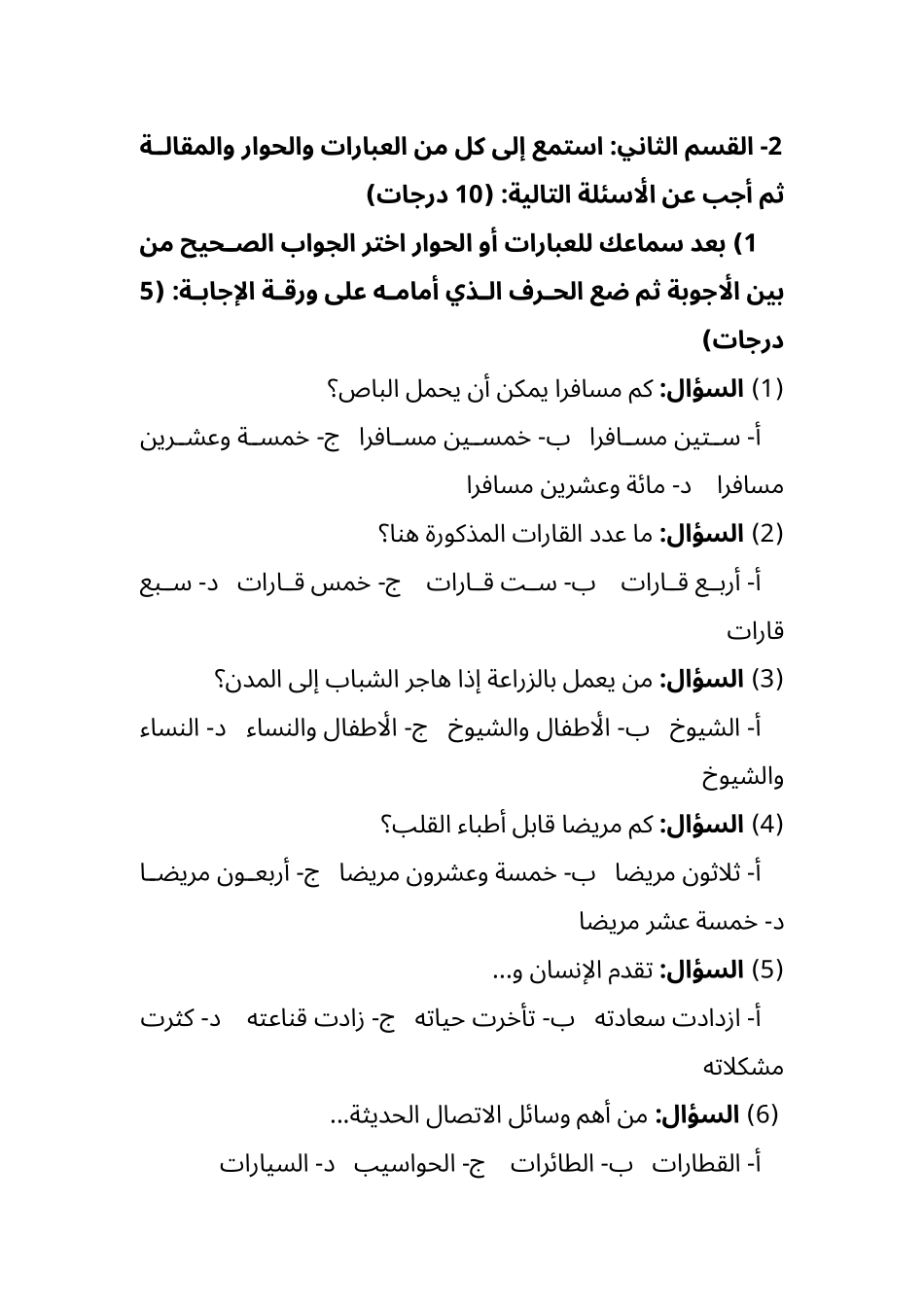 2- القسم الثاني: استمع إلى كل من العبارات والحوار والمقالة ثم أجب عن الأسئلة التالية: (10 درجات)

1) بعد سماعك للعبارات أو الحوار اختر الجواب الصحيح من بين الأجوبة ثم ضع الحرف الذي أمامه على ورقة الإجابة: (5 درجات)

(1) السؤال: كم مسافرا يمكن أن يحمل الباص؟

أ- ستين مسافرا ب- خمسين مسافرا ج- خمسة وعشرين مسافرا د- مائة وعشرين مسافرا

(2) السؤال: ما عدد القارات المذكورة هنا؟

أ- أربع قارات ب- ست قارات ج- خمس قارات د- سبع قارات

(3) السؤال: من يعمل بالزراعة إذا هاجر الشباب إلى المدن؟

أ- الشيوخ ب- الأطفال والشيوخ ج- الأطفال والنساء د- النساء والشيوخ

(4) السؤال: كم مريضا قابل أطباء القلب؟

أ- ثلاثون مريضا ب- خمسة وعشرون مريضا ج- أربعون مريضا د- خمسة عشر مريضا

(5) السؤال: تقدم الإنسان و...

أ- ازدادت سعادته ب- تأخرت حياته ج- زادت قناعته د- كثرت مشكلاته

(6) السؤال: من أهم وسائل الاتصال الحديثة...

أ- القطارات ب- الطائرات ج- الحواسيب د- السيارات